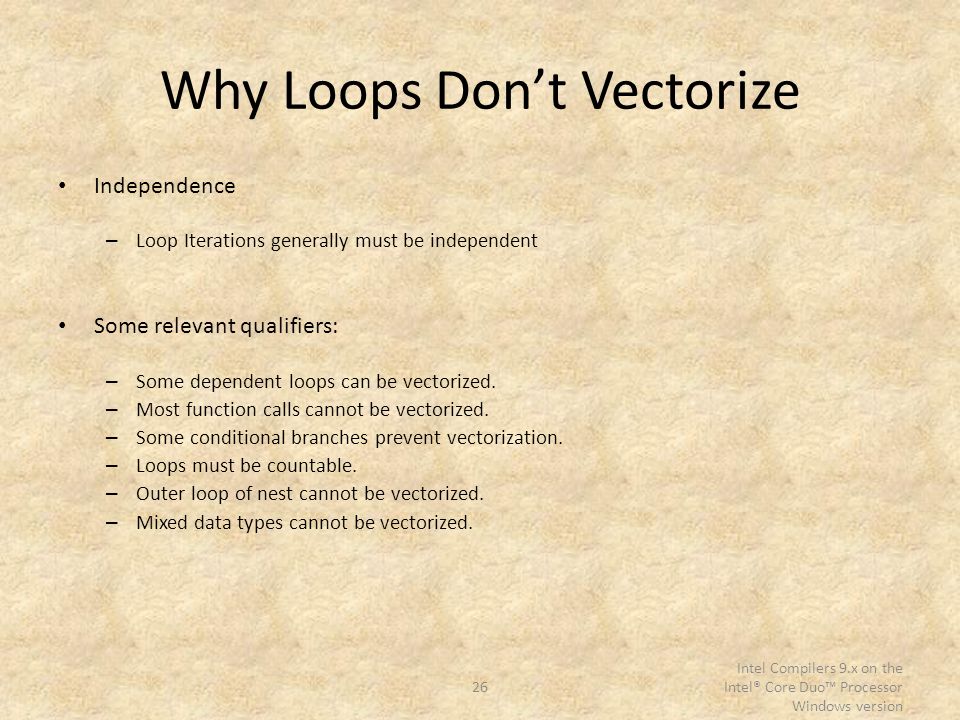 Why Loops Don't Vectorize

• Independence

– Loop Iterations generally must be independent

• Some relevant qualifiers:

– Some dependent loops can be vectorized.
– Most function calls cannot be vectorized.
– Some conditional branches prevent vectorization.
– Loops must be countable.
– Outer loop of nest cannot be vectorized.
– Mixed data types cannot be vectorized.

26

Intel Compilers 9.x on the Intel® Core Duo™ Processor Windows version